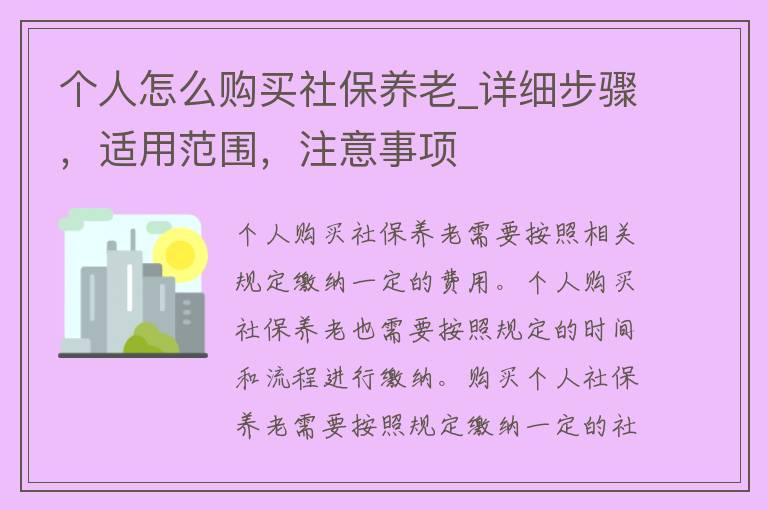 个人怎么购买社保养老_详细步骤，适用范围，注意事项

个人购买社保养老需要按照相关规定缴纳一定的费用。个人购买社保养老也需要按照规定的时间和流程进行缴纳。购买个人社保养老需要按照规定缴纳一定的社